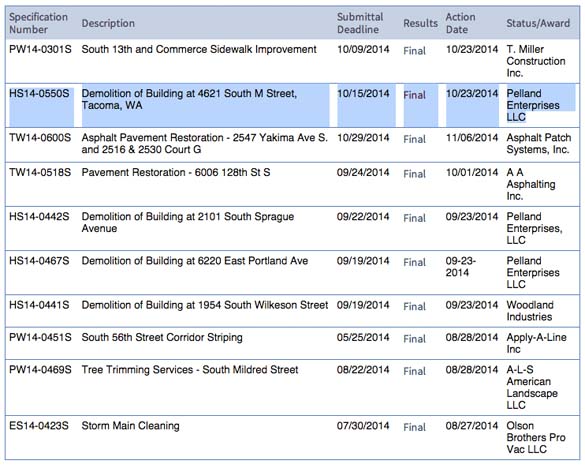 | Specification Number | Description | Submittal Deadline | Results | Action Date | Status/Award |
|---|---|---|---|---|---|
| PW14-0301S | South 13th and Commerce Sidewalk Improvement | 10/09/2014 | Final | 10/23/2014 | T. Miller Construction Inc. |
| HS14-0550S | Demolition of Building at 4621 South M Street, Tacoma, WA | 10/15/2014 | Final | 10/23/2014 | Pelland Enterprises LLC |
| TW14-0600S | Asphalt Pavement Restoration - 2547 Yakima Ave S. and 2516 & 2530 Court G | 10/29/2014 | Final | 11/06/2014 | Asphalt Patch Systems, Inc. |
| TW14-0518S | Pavement Restoration - 6006 128th St S | 09/24/2014 | Final | 10/01/2014 | A A Asphalting Inc. |
| HS14-0442S | Demolition of Building at 2101 South Sprague Avenue | 09/22/2014 | Final | 09/23/2014 | Pelland Enterprises, LLC |
| HS14-0467S | Demolition of Building at 6220 East Portland Ave | 09/19/2014 | Final | 09-23-2014 | Pelland Enterprises LLC |
| HS14-0441S | Demolition of Building at 1954 South Wilkeson Street | 09/19/2014 | Final | 09/23/2014 | Woodland Industries |
| PW14-0451S | South 56th Street Corridor Striping | 05/25/2014 | Final | 08/28/2014 | Apply-A-Line Inc |
| PW14-0469S | Tree Trimming Services - South Mildred Street | 08/22/2014 | Final | 08/28/2014 | A-L-S American Landscape LLC |
| ES14-0423S | Storm Main Cleaning | 07/30/2014 | Final | 08/27/2014 | Olson Brothers Pro Vac LLC |